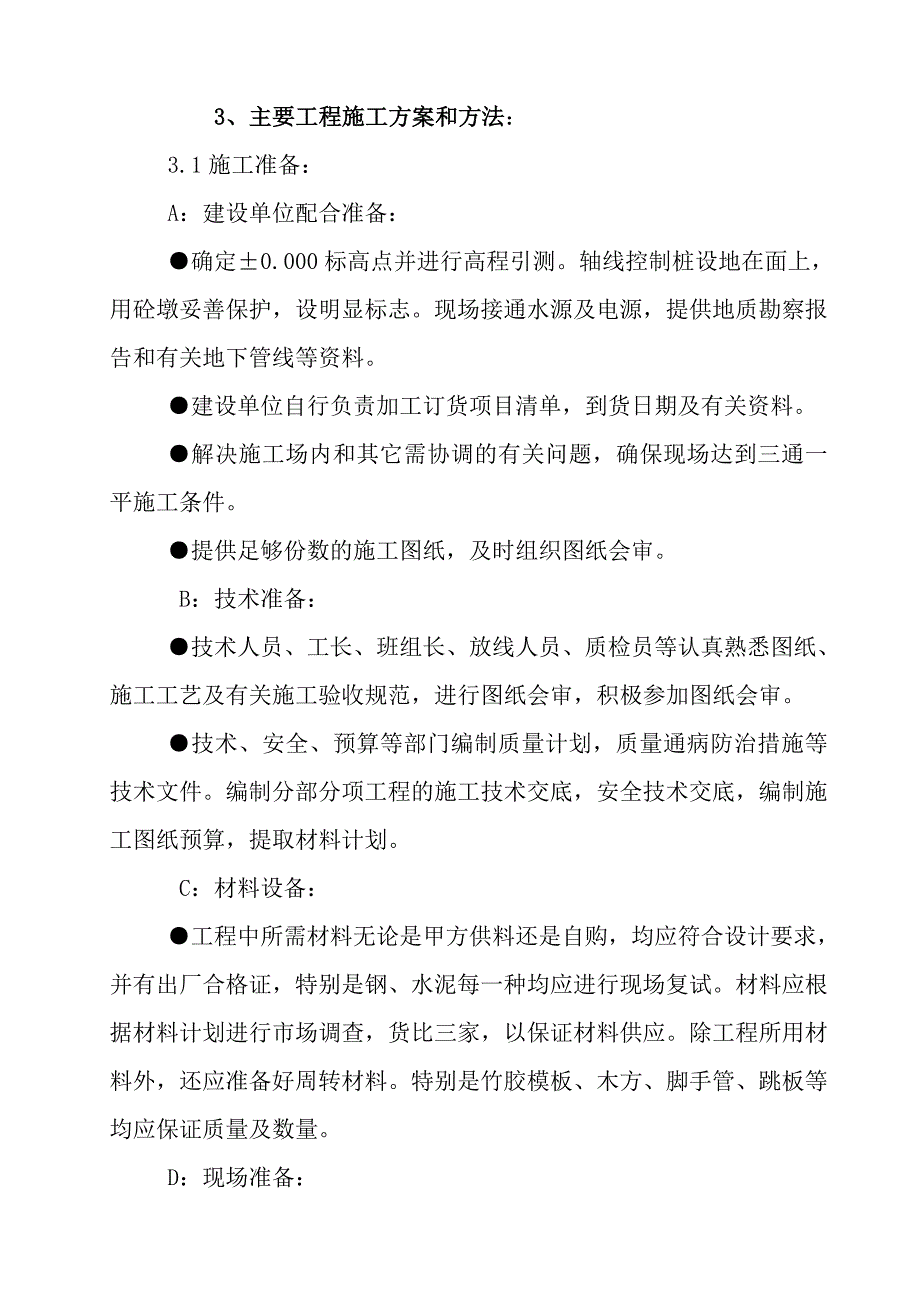 3、主要工程施工方案和方法：

3.1 施工准备：

A：建设单位配合准备：

●确定±0.000 标高点并进行高程引测。轴线控制桩设地在面上，用砼墩妥善保护，设明显标志。现场接通水源及电源，提供地质勘察报告和有关地下管线等资料。

●建设单位自行负责加工订货项目清单，到货日期及有关资料。

●解决施工场内和其它需协调的有关问题，确保现场达到三通一平施工条件。

●提供足够份数的施工图纸，及时组织图纸会审。

B：技术准备：

●技术人员、工长、班组长、放线人员、质检员等认真熟悉图纸、施工工艺及有关施工验收规范，进行图纸会审，积极参加图纸会审。

●技术、安全、预算等部门编制质量计划，质量通病防治措施等技术文件。编制分部分项工程的施工技术交底，安全技术交底，编制施工图纸预算，提取材料计划。

C：材料设备：

●工程中所需材料无论是甲方供料还是自购，均应符合设计要求，并有出厂合格证，特别是钢、水泥每一种均应进行现场复试。材料应根据材料计划进行市场调查，货比三家，以保证材料供应。除工程所用材料外，还应准备好周转材料。特别是竹胶模板、木方、脚手管、跳板等均应保证质量及数量。

D：现场准备：